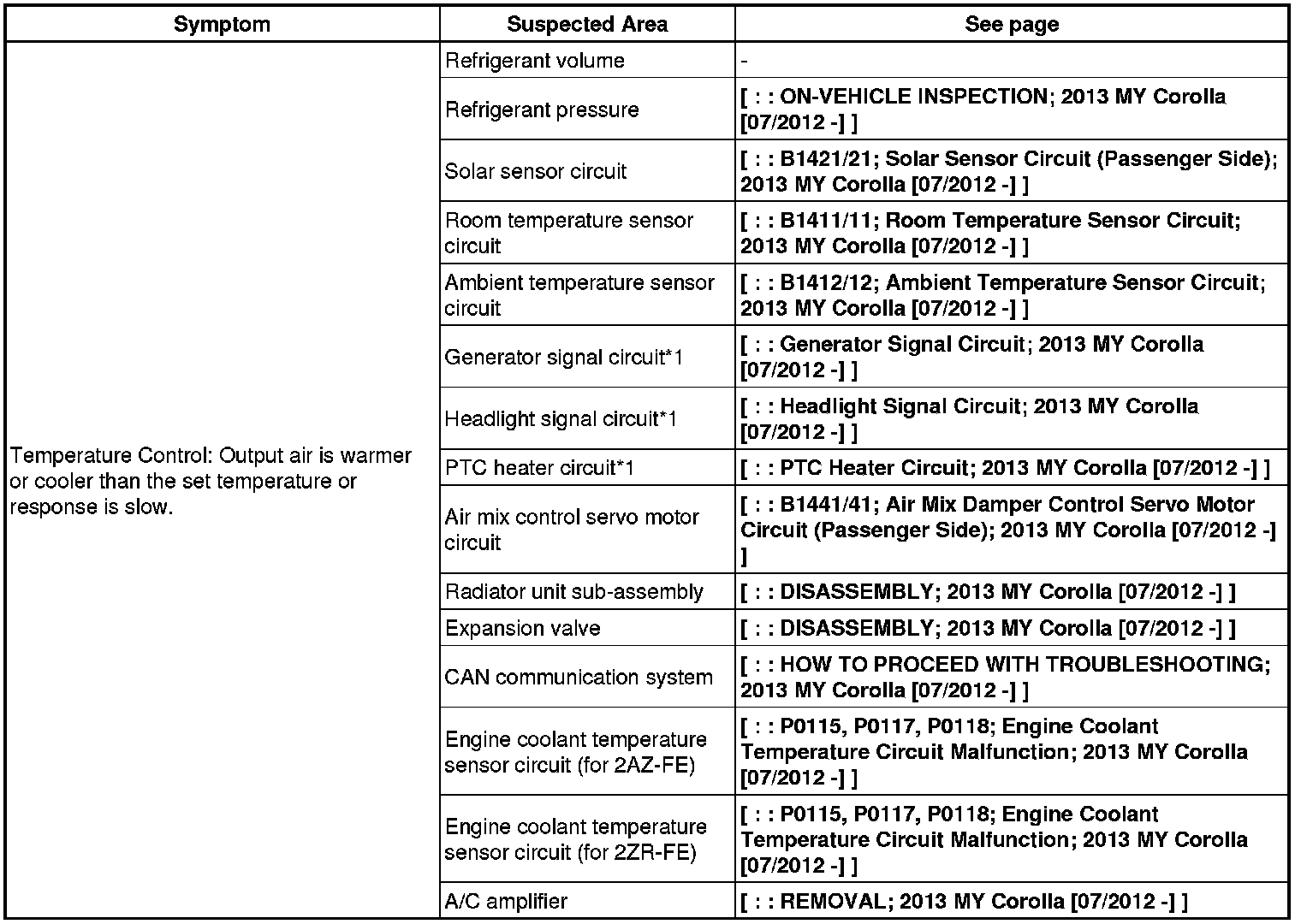 | Symptom | Suspected Area | See page |
|---|---|---|
| Temperature Control: Output air is warmer or cooler than the set temperature or response is slow. | Refrigerant volume | - |
| | Refrigerant pressure | [ : : ON-VEHICLE INSPECTION; 2013 MY Corolla [07/2012 -] ] |
| | Solar sensor circuit | [ : : B1421/21; Solar Sensor Circuit (Passenger Side); 2013 MY Corolla [07/2012 -] ] |
| | Room temperature sensor circuit | [ : : B1411/11; Room Temperature Sensor Circuit; 2013 MY Corolla [07/2012 -] ] |
| | Ambient temperature sensor circuit | [ : : B1412/12; Ambient Temperature Sensor Circuit; 2013 MY Corolla [07/2012 -] ] |
| | Generator signal circuit*1 | [ : : Generator Signal Circuit; 2013 MY Corolla [07/2012 -] ] |
| | Headlight signal circuit*1 | [ : : Headlight Signal Circuit; 2013 MY Corolla [07/2012 -] ] |
| | PTC heater circuit*1 | [ : : PTC Heater Circuit; 2013 MY Corolla [07/2012 -] ] |
| | Air mix control servo motor circuit | [ : : B1441/41; Air Mix Damper Control Servo Motor Circuit (Passenger Side); 2013 MY Corolla [07/2012 -] ] |
| | Radiator unit sub-assembly | [ : : DISASSEMBLY; 2013 MY Corolla [07/2012 -] ] |
| | Expansion valve | [ : : DISASSEMBLY; 2013 MY Corolla [07/2012 -] ] |
| | CAN communication system | [ : : HOW TO PROCEED WITH TROUBLESHOOTING; 2013 MY Corolla [07/2012 -] ] |
| | Engine coolant temperature sensor circuit (for 2AZ-FE) | [ : : P0115, P0117, P0118; Engine Coolant Temperature Circuit Malfunction; 2013 MY Corolla [07/2012 -] ] |
| | Engine coolant temperature sensor circuit (for 2ZR-FE) | [ : : P0115, P0117, P0118; Engine Coolant Temperature Circuit Malfunction; 2013 MY Corolla [07/2012 -] ] |
| | A/C amplifier | [ : : REMOVAL; 2013 MY Corolla [07/2012 -] ] |